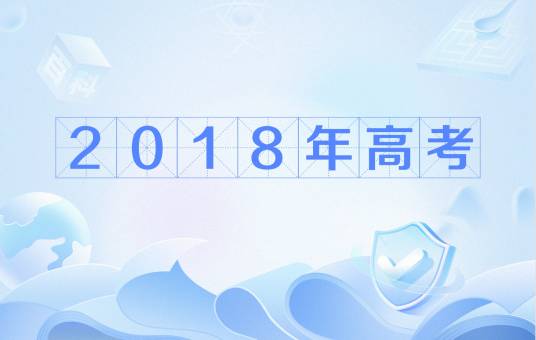 2018年高考